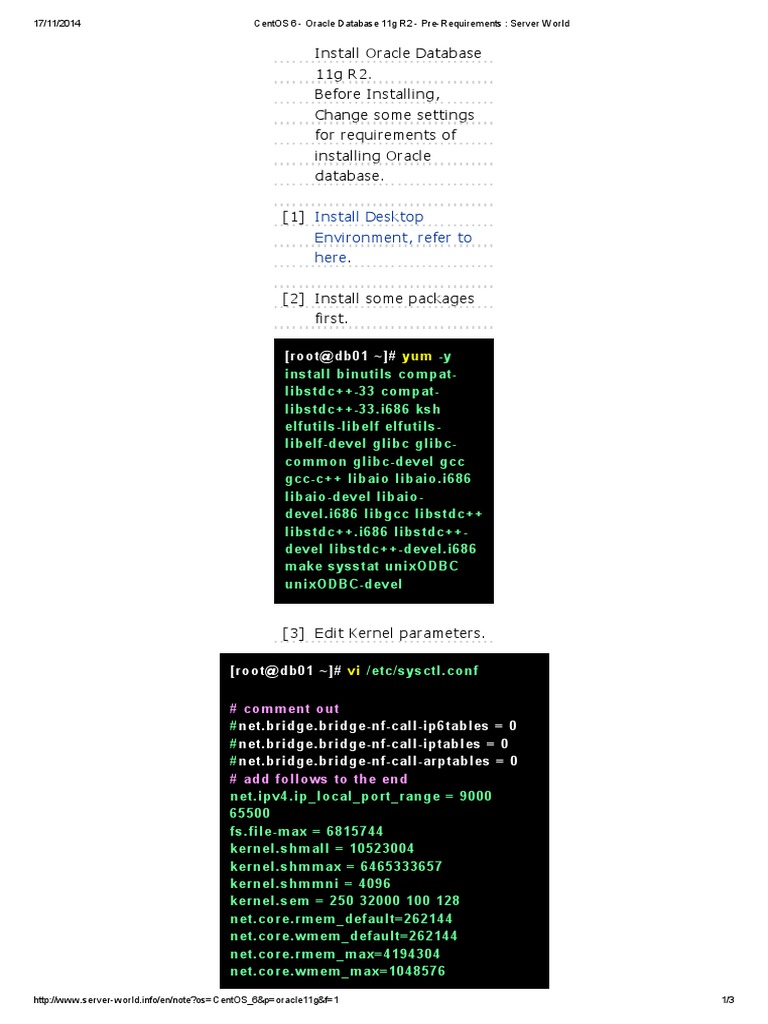 17/11/2014 CentOS 6 - Oracle Database 11g R2 - Pre-Requirements : Server World

Install Oracle Database 11g R2.
Before Installing, Change some settings for requirements of installing Oracle database.

[1] Install Desktop Environment, refer to here.

[2] Install some packages first.

[root@db01 ~]# yum -y install binutils compat-libstdc++-33 compat-libstdc++-33.i686 ksh elfutils-libelf elfutils-libelf-devel glibc glibc-common glibc-devel gcc gcc-c++ libaio libaio.i686 libaio-devel libaio-devel.i686 libgcc libstdc++ libstdc++.i686 libstdc++-devel libstdc++-devel.i686 make sysstat unixODBC unixODBC-devel

[3] Edit Kernel parameters.

[root@db01 ~]# vi /etc/sysctl.conf

# comment out
#net.bridge.bridge-nf-call-ip6tables = 0
#net.bridge.bridge-nf-call-iptables = 0
#net.bridge.bridge-nf-call-arptables = 0
# add follows to the end
net.ipv4.ip_local_port_range = 9000 65500
fs.file-max = 6815744
kernel.shmall = 10523004
kernel.shmmax = 6465333657
kernel.shmmni = 4096
kernel.sem = 250 32000 100 128
net.core.rmem_default=262144
net.core.wmem_default=262144
net.core.rmem_max=4194304
net.core.wmem_max=1048576

http://www.server-world.info/en/note?os=CentOS_6&p=oracle11g&f=1 1/3